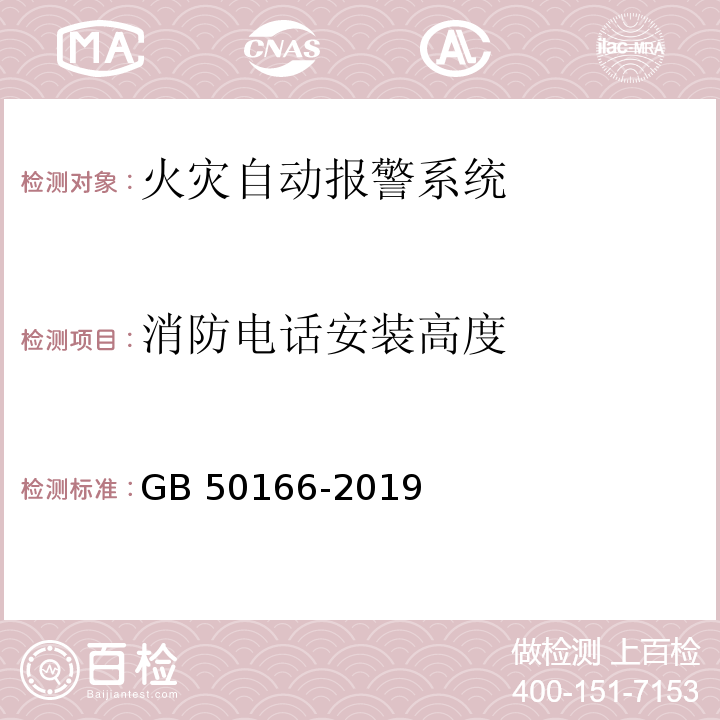 MA CNAS ilac-MRA

检测对象：火灾自动报警系统

检测项目：消防电话安装高度

检测标准：GB 50166-2019

百检
Baijiantest.com

做检测 上百检
400-151-7153